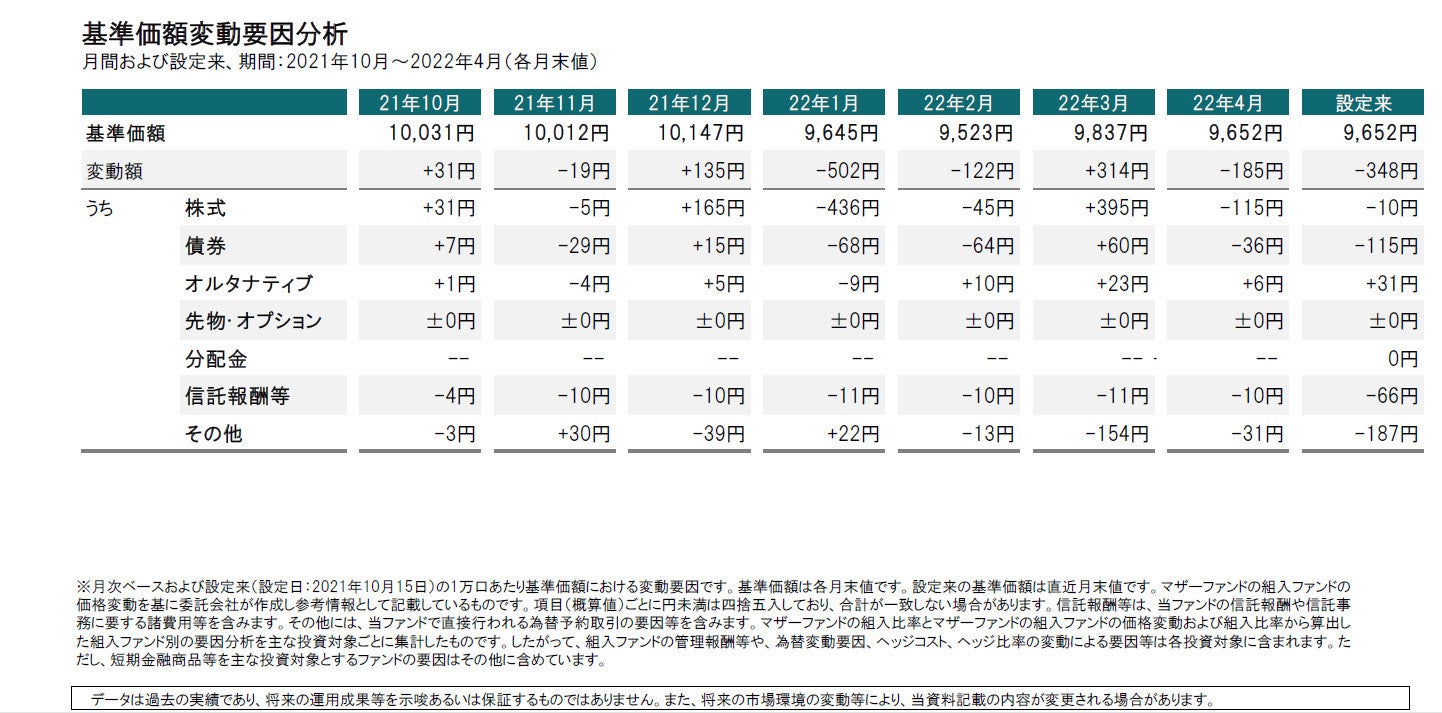 基準価額変動要因分析
月間および設定来、期間：2021年10月～2022年4月（各月末値）

| | | 21年10月 | 21年11月 | 21年12月 | 22年1月 | 22年2月 | 22年3月 | 22年4月 | 設定来 |
|---|---|---|---|---|---|---|---|---|---|
| 基準価額 | | 10,031円 | 10,012円 | 10,147円 | 9,645円 | 9,523円 | 9,837円 | 9,652円 | 9,652円 |
| 変動額 | | +31円 | -19円 | +135円 | -502円 | -122円 | +314円 | -185円 | -348円 |
| うち | 株式 | +31円 | -5円 | +165円 | -436円 | -45円 | +395円 | -115円 | -10円 |
| | 債券 | +7円 | -29円 | +15円 | -68円 | -64円 | +60円 | -36円 | -115円 |
| | オルタナティブ | +1円 | -4円 | +5円 | -9円 | +10円 | +23円 | +6円 | +31円 |
| | 先物･オプション | ±0円 | ±0円 | ±0円 | ±0円 | ±0円 | ±0円 | ±0円 | ±0円 |
| | 分配金 | -- | -- | -- | -- | -- | -- | -- | 0円 |
| | 信託報酬等 | -4円 | -10円 | -10円 | -11円 | -10円 | -11円 | -10円 | -66円 |
| | その他 | -3円 | +30円 | -39円 | +22円 | -13円 | -154円 | -31円 | -187円 |

※月次ベースおよび設定来（設定日：2021年10月15日）の1万口あたり基準価額における変動要因です。基準価額は各月末値です。設定来の基準価額は直近月末値です。マザーファンドの組入ファンドの価格変動を基に委託会社が作成し参考情報として記載しているものです。項目（概算値）ごとに円未満は四捨五入しており、合計が一致しない場合があります。信託報酬等は、当ファンドの信託報酬や信託事務に要する諸費用等を含みます。その他には、当ファンドで直接行われる為替予約取引の要因等を含みます。マザーファンドの組入比率とマザーファンドの組入ファンドの価格変動および組入比率から算出した組入ファンド別の要因分析を主な投資対象ごとに集計したものです。したがって、組入ファンドの管理報酬等や、為替変動要因、ヘッジコスト、ヘッジ比率の変動による要因等は各投資対象に含まれます。ただし、短期金融商品等を主な投資対象とするファンドの要因はその他に含めています。

データは過去の実績であり、将来の運用成果等を示唆あるいは保証するものではありません。また、将来の市場環境の変動等により、当資料記載の内容が変更される場合があります。